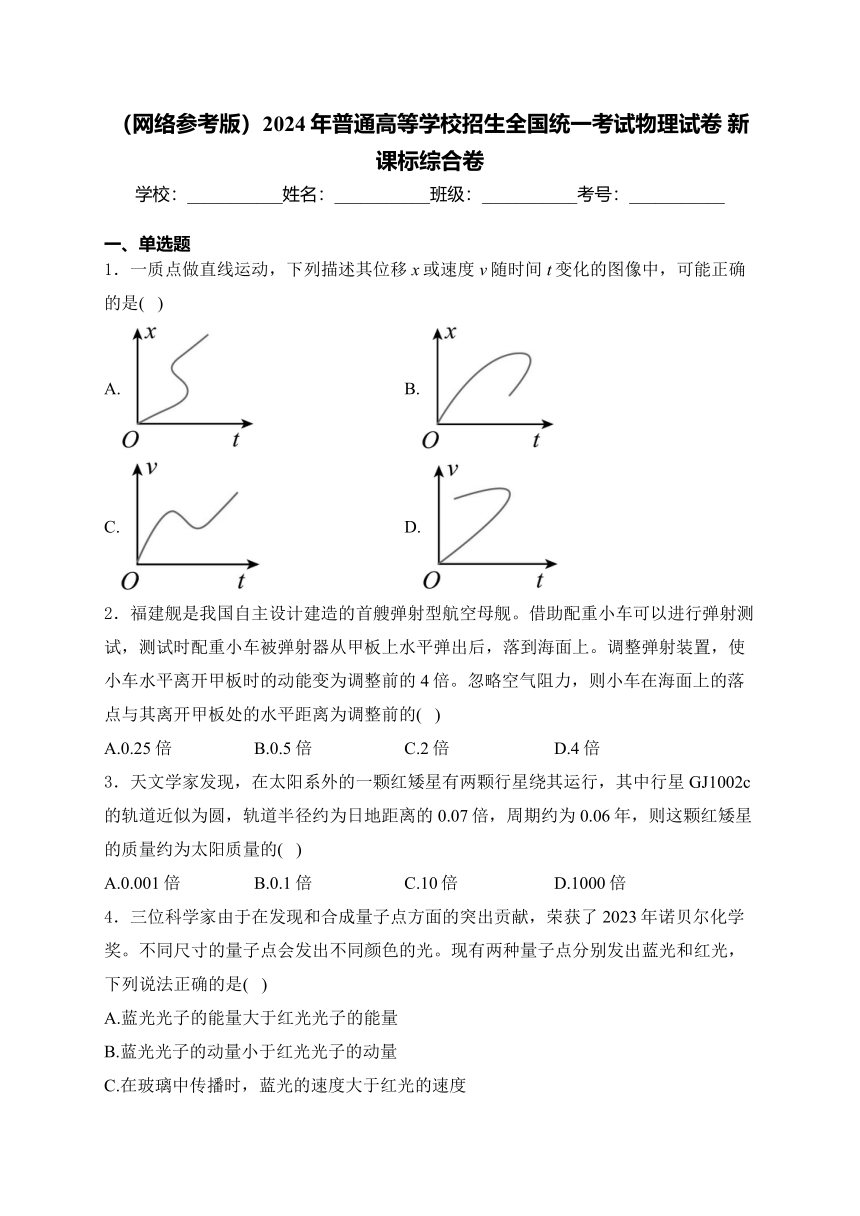 （网络参考版）2024 年普通高等学校招生全国统一考试物理试卷 新课标综合卷

学校：___________姓名：___________班级：___________考号：___________

一、单选题

1．一质点做直线运动，下列描述其位移 $x$ 或速度 $v$ 随时间 $t$ 变化的图像中，可能正确的是(   )

A. $x$ $O$ $t$

B. $x$ $O$ $t$

C. $v$ $O$ $t$

D. $v$ $O$ $t$

2．福建舰是我国自主设计建造的首艘弹射型航空母舰。借助配重小车可以进行弹射测试，测试时配重小车被弹射器从甲板上水平弹出后，落到海面上。调整弹射装置，使小车水平离开甲板时的动能变为调整前的 4 倍。忽略空气阻力，则小车在海面上的落点与其离开甲板处的水平距离为调整前的(   )

A.0.25 倍　　B.0.5 倍　　C.2 倍　　D.4 倍

3．天文学家发现，在太阳系外的一颗红矮星有两颗行星绕其运行，其中行星 GJ1002c 的轨道近似为圆，轨道半径约为日地距离的 0.07 倍，周期约为 0.06 年，则这颗红矮星的质量约为太阳质量的(   )

A.0.001 倍　　B.0.1 倍　　C.10 倍　　D.1000 倍

4．三位科学家由于在发现和合成量子点方面的突出贡献，荣获了 2023 年诺贝尔化学奖。不同尺寸的量子点会发出不同颜色的光。现有两种量子点分别发出蓝光和红光，下列说法正确的是(   )

A.蓝光光子的能量大于红光光子的能量

B.蓝光光子的动量小于红光光子的动量

C.在玻璃中传播时，蓝光的速度大于红光的速度